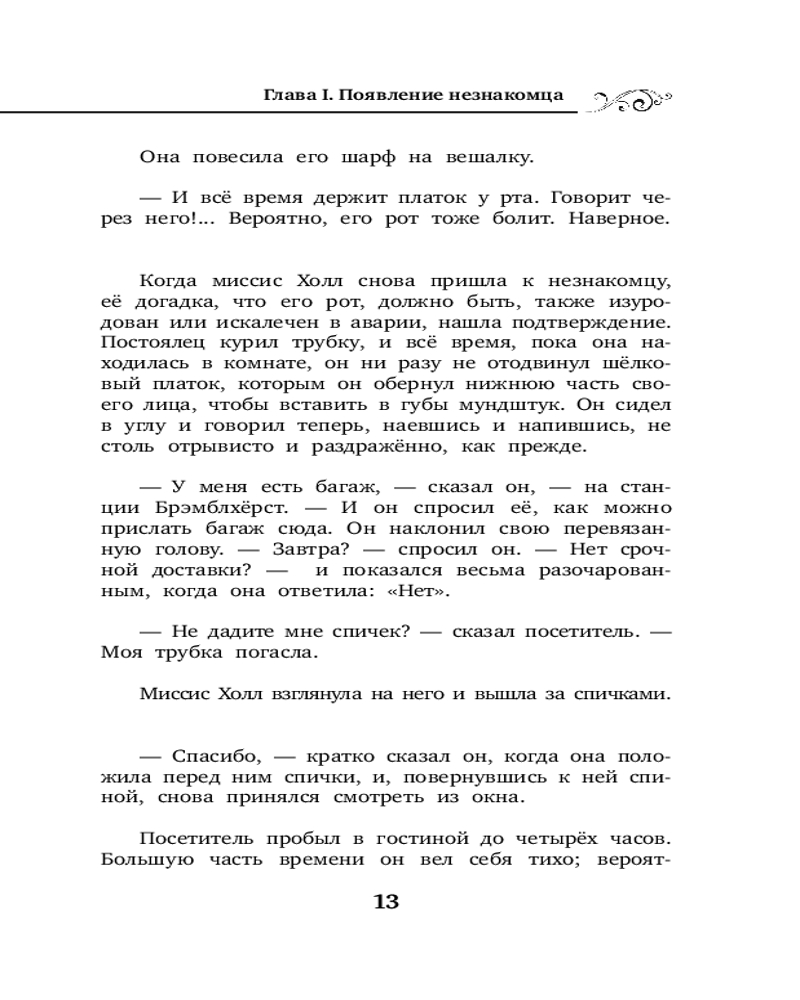 Глава I. Появление незнакомца

Она повесила его шарф на вешалку.

— И всё время держит платок у рта. Говорит через него!... Вероятно, его рот тоже болит. Наверное.

Когда миссис Холл снова пришла к незнакомцу, её догадка, что его рот, должно быть, также изуродован или искалечен в аварии, нашла подтверждение. Постоялец курил трубку, и всё время, пока она находилась в комнате, он ни разу не отодвинул шёлковый платок, которым он обернул нижнюю часть своего лица, чтобы вставить в губы мундштук. Он сидел в углу и говорил теперь, наевшись и напившись, не столь отрывисто и раздражённо, как прежде.

— У меня есть багаж, — сказал он, — на станции Брэмблхёрст. — И он спросил её, как можно прислать багаж сюда. Он наклонил свою перевязанную голову. — Завтра? — спросил он. — Нет срочной доставки? — и показался весьма разочарованным, когда она ответила: «Нет».

— Не дадите мне спичек? — сказал посетитель. — Моя трубка погасла.

Миссис Холл взглянула на него и вышла за спичками.

— Спасибо, — кратко сказал он, когда она положила перед ним спички, и, повернувшись к ней спиной, снова принялся смотреть из окна.

Посетитель пробыл в гостиной до четырёх часов. Большую часть времени он вел себя тихо; вероят-

13